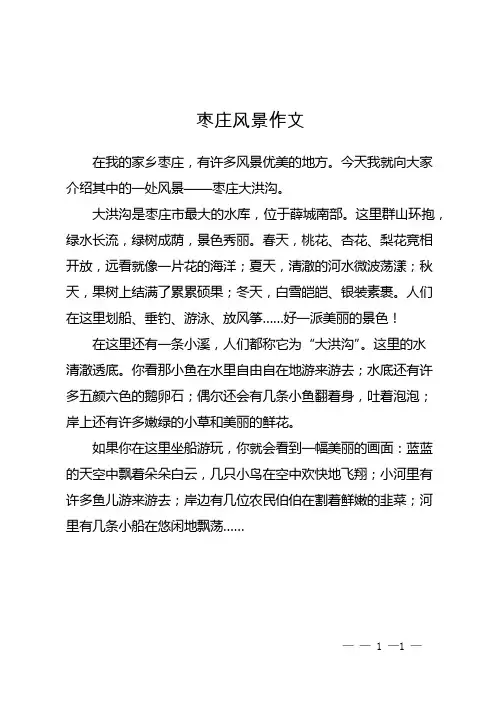 枣庄风景作文

在我的家乡枣庄，有许多风景优美的地方。今天我就向大家介绍其中的一处风景——枣庄大洪沟。

大洪沟是枣庄市最大的水库，位于薛城南部。这里群山环抱，绿水长流，绿树成荫，景色秀丽。春天，桃花、杏花、梨花竞相开放，远看就像一片花的海洋；夏天，清澈的河水微波荡漾；秋天，果树上结满了累累硕果；冬天，白雪皑皑、银装素裹。人们在这里划船、垂钓、游泳、放风筝......好一派美丽的景色！

在这里还有一条小溪，人们都称它为“大洪沟”。这里的水清澈透底。你看那小鱼在水里自由自在地游来游去；水底还有许多五颜六色的鹅卵石；偶尔还会有几条小鱼翻着身，吐着泡泡；岸上还有许多嫩绿的小草和美丽的鲜花。

如果你在这里坐船游玩，你就会看到一幅美丽的画面：蓝蓝的天空中飘着朵朵白云，几只小鸟在空中欢快地飞翔；小河里有许多鱼儿游来游去；岸边有几位农民伯伯在割着鲜嫩的韭菜；河里有几条小船在悠闲地飘荡......

— — 1 —1 —